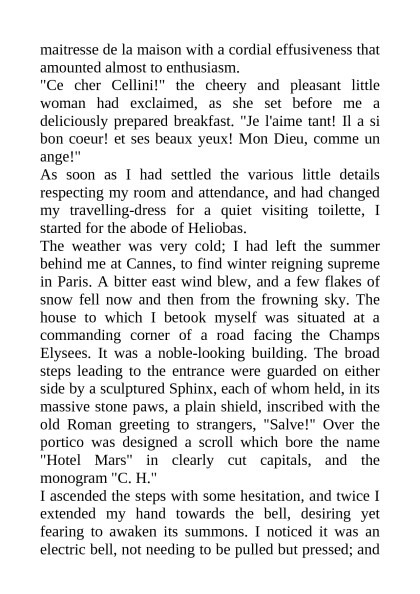 maitresse de la maison with a cordial effusiveness that amounted almost to enthusiasm.
"Ce cher Cellini!" the cheery and pleasant little woman had exclaimed, as she set before me a deliciously prepared breakfast. "Je l'aime tant! Il a si bon coeur! et ses beaux yeux! Mon Dieu, comme un ange!"
As soon as I had settled the various little details respecting my room and attendance, and had changed my travelling-dress for a quiet visiting toilette, I started for the abode of Heliobas.
The weather was very cold; I had left the summer behind me at Cannes, to find winter reigning supreme in Paris. A bitter east wind blew, and a few flakes of snow fell now and then from the frowning sky. The house to which I betook myself was situated at a commanding corner of a road facing the Champs Elysees. It was a noble-looking building. The broad steps leading to the entrance were guarded on either side by a sculptured Sphinx, each of whom held, in its massive stone paws, a plain shield, inscribed with the old Roman greeting to strangers, "Salve!" Over the portico was designed a scroll which bore the name "Hotel Mars" in clearly cut capitals, and the monogram "C. H."
I ascended the steps with some hesitation, and twice I extended my hand towards the bell, desiring yet fearing to awaken its summons. I noticed it was an electric bell, not needing to be pulled but pressed; and